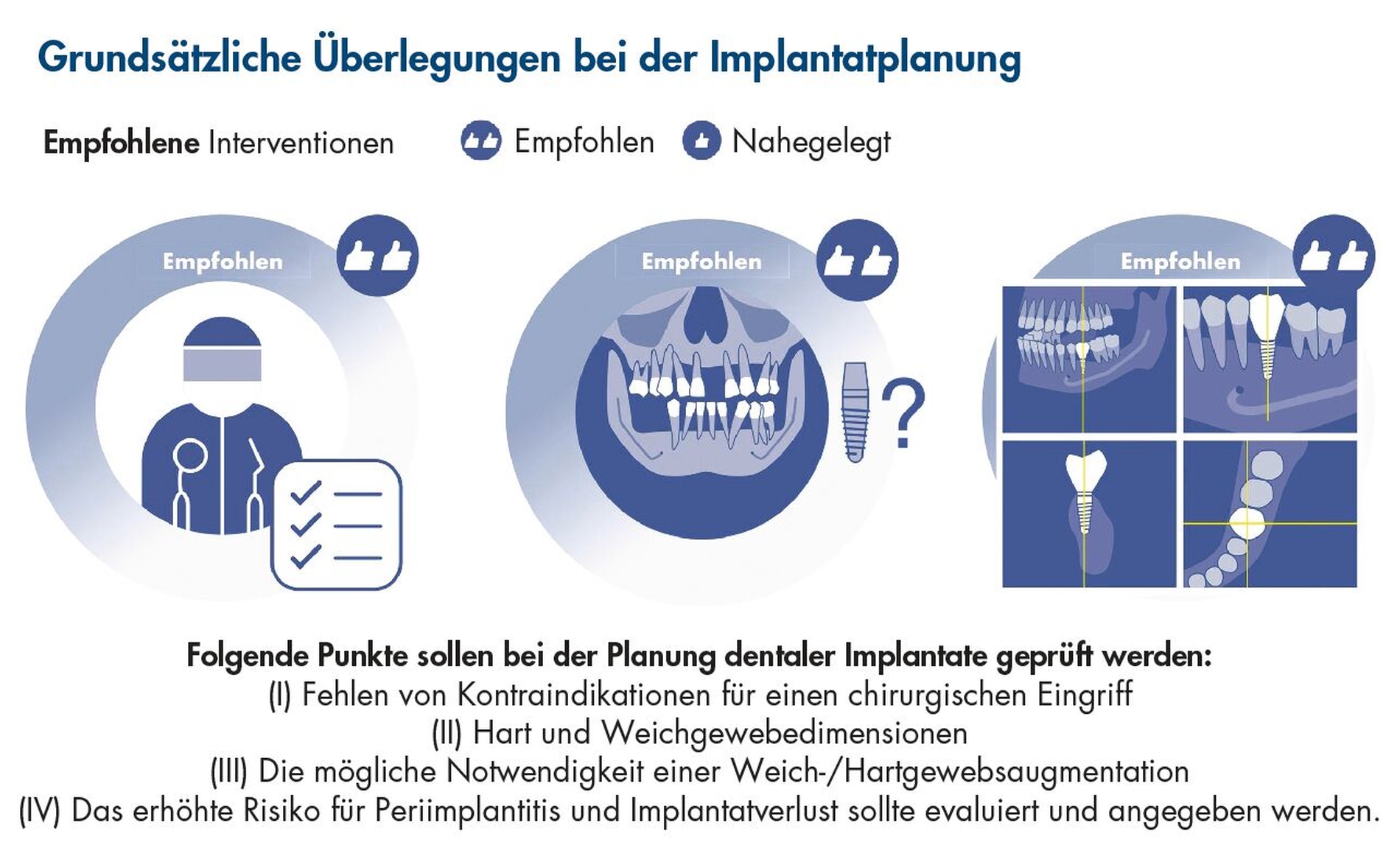 Grundsätzliche Überlegungen bei der Implantatplanung

Empfohlene Interventionen Empfohlen Nahegelegt

Empfohlen

Empfohlen

?

Empfohlen

Folgende Punkte sollen bei der Planung dentaler Implantate geprüft werden:
(I) Fehlen von Kontraindikationen für einen chirurgischen Eingriff
(II) Hart und Weichgewebedimensionen
(III) Die mögliche Notwendigkeit einer Weich-/Hartgewebsaugmentation
(IV) Das erhöhte Risiko für Periimplantitis und Implantatverlust sollte evaluiert und angegeben werden.